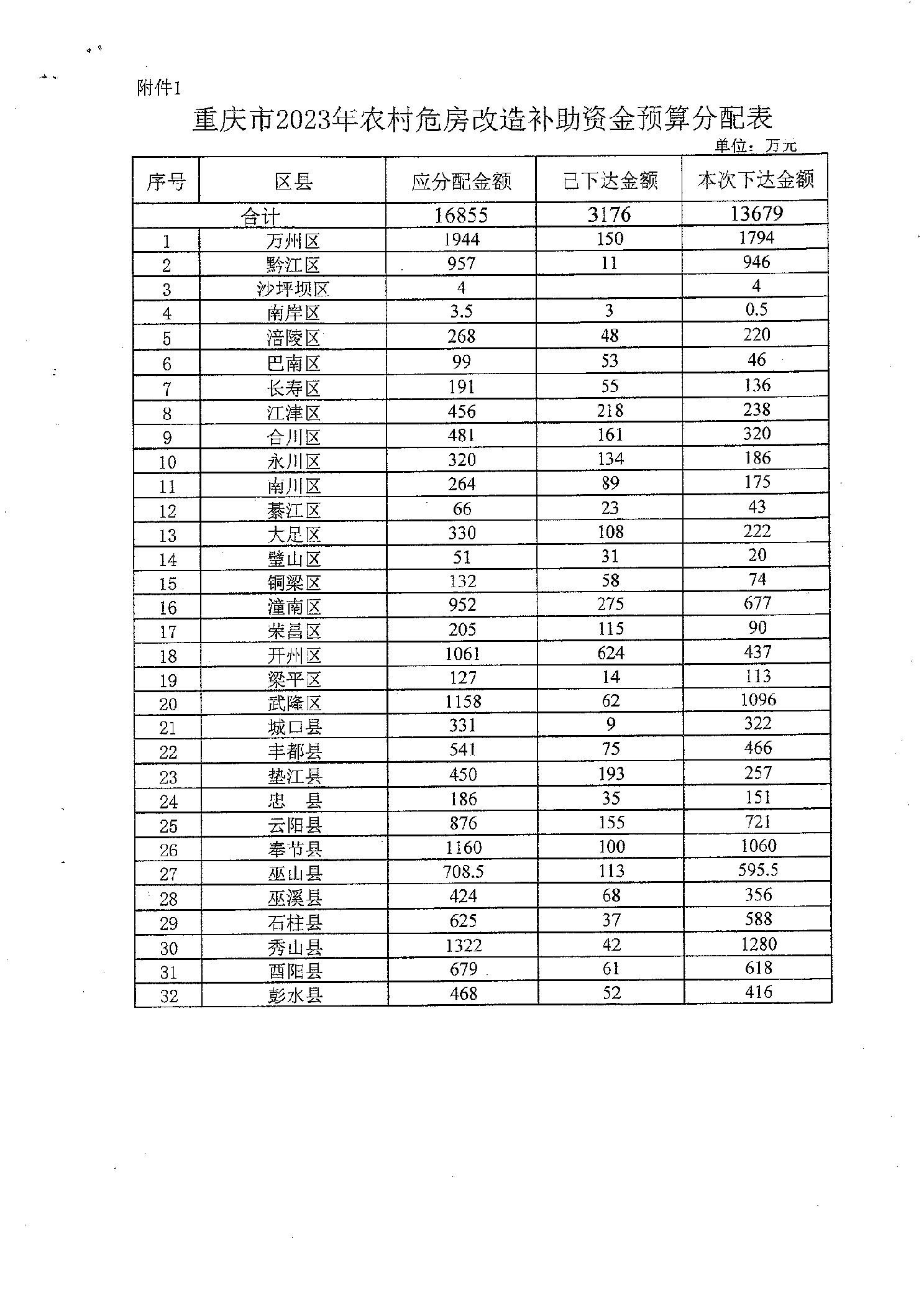 附件1

重庆市2023年农村危房改造补助资金预算分配表

单位：万元

| 序号 | 区县 | 应分配金额 | 已下达金额 | 本次下达金额 |
|---|---|---|---|---|
| 合计 | | 16855 | 3176 | 13679 |
| 1 | 万州区 | 1944 | 150 | 1794 |
| 2 | 黔江区 | 957 | 11 | 946 |
| 3 | 沙坪坝区 | 4 | | 4 |
| 4 | 南岸区 | 3.5 | 3 | 0.5 |
| 5 | 涪陵区 | 268 | 48 | 220 |
| 6 | 巴南区 | 99 | 53 | 46 |
| 7 | 长寿区 | 191 | 55 | 136 |
| 8 | 江津区 | 456 | 218 | 238 |
| 9 | 合川区 | 481 | 161 | 320 |
| 10 | 永川区 | 320 | 134 | 186 |
| 11 | 南川区 | 264 | 89 | 175 |
| 12 | 綦江区 | 66 | 23 | 43 |
| 13 | 大足区 | 330 | 108 | 222 |
| 14 | 璧山区 | 51 | 31 | 20 |
| 15 | 铜梁区 | 132 | 58 | 74 |
| 16 | 潼南区 | 952 | 275 | 677 |
| 17 | 荣昌区 | 205 | 115 | 90 |
| 18 | 开州区 | 1061 | 624 | 437 |
| 19 | 梁平区 | 127 | 14 | 113 |
| 20 | 武隆区 | 1158 | 62 | 1096 |
| 21 | 城口县 | 331 | 9 | 322 |
| 22 | 丰都县 | 541 | 75 | 466 |
| 23 | 垫江县 | 450 | 193 | 257 |
| 24 | 忠　县 | 186 | 35 | 151 |
| 25 | 云阳县 | 876 | 155 | 721 |
| 26 | 奉节县 | 1160 | 100 | 1060 |
| 27 | 巫山县 | 708.5 | 113 | 595.5 |
| 28 | 巫溪县 | 424 | 68 | 356 |
| 29 | 石柱县 | 625 | 37 | 588 |
| 30 | 秀山县 | 1322 | 42 | 1280 |
| 31 | 酉阳县 | 679 | 61 | 618 |
| 32 | 彭水县 | 468 | 52 | 416 |